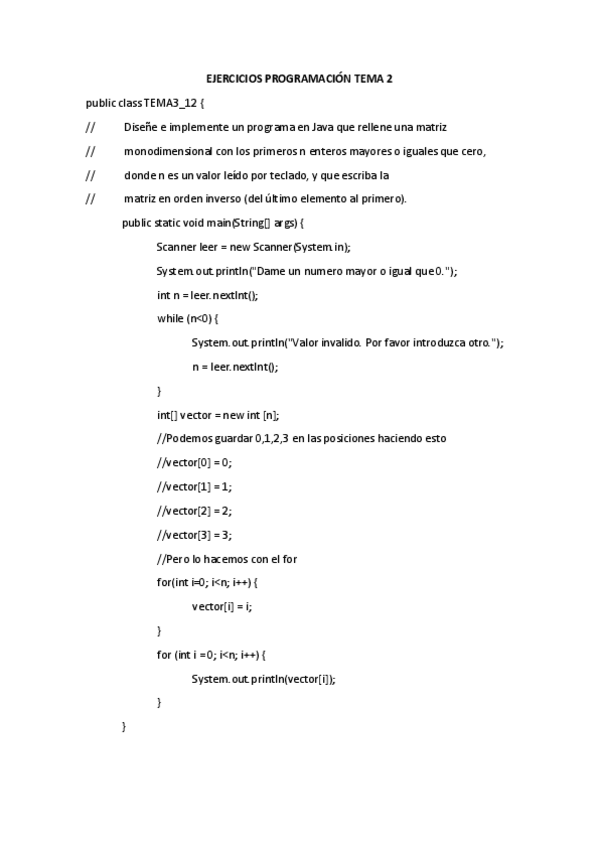 EJERCICIOS PROGRAMACIÓN TEMA 2

public class TEMA3_12 {

// Diseñe e implemente un programa en Java que rellene una matriz

// monodimensional con los primeros n enteros mayores o iguales que cero,

// donde n es un valor leído por teclado, y que escriba la

// matriz en orden inverso (del último elemento al primero).

public static void main(String[] args) {

Scanner leer = new Scanner(System.in);

System.out.println("Dame un numero mayor o igual que 0.");

int n = leer.nextInt();

while (n<0) {

System.out.println("Valor invalido. Por favor introduzca otro.");

n = leer.nextInt();

}

int[] vector = new int [n];

//Podemos guardar 0,1,2,3 en las posiciones haciendo esto

//vector[0] = 0;

//vector[1] = 1;

//vector[2] = 2;

//vector[3] = 3;

//Pero lo hacemos con el for

for(int i=0; i<n; i++) {

vector[i] = i;

}

for (int i =0; i<n; i++) {

System.out.println(vector[i]);

}

}